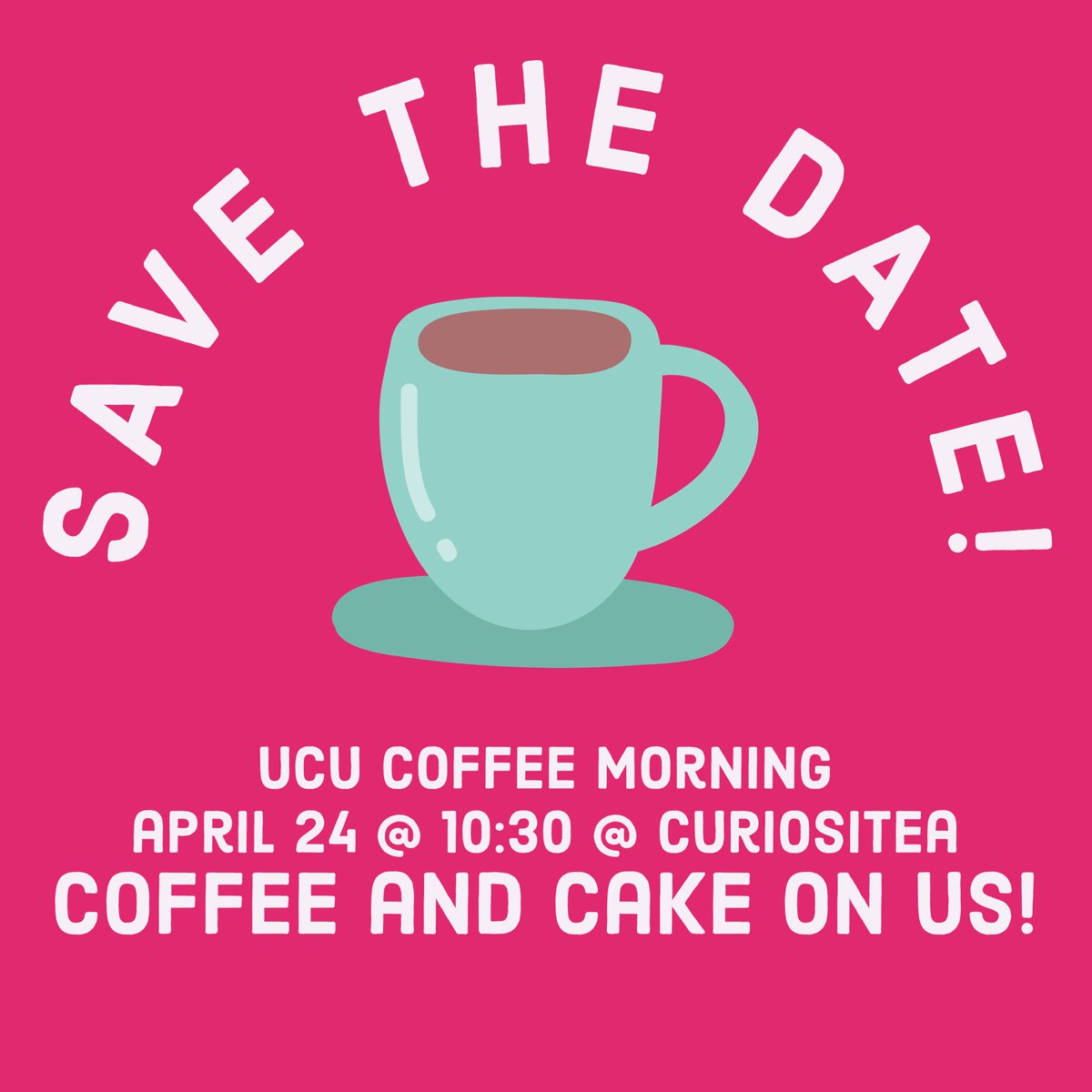 SAVE THE DATE!

UCU COFFEE MORNING
APRIL 24 @ 10:30 @ CURIOSITEA
COFFEE AND CAKE ON US!